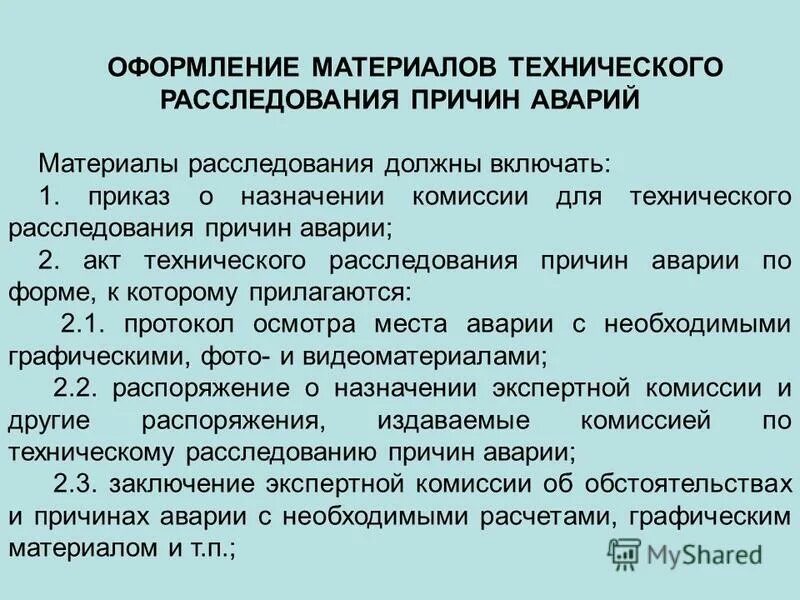 ОФОРМЛЕНИЕ МАТЕРИАЛОВ ТЕХНИЧЕСКОГО РАССЛЕДОВАНИЯ ПРИЧИН АВАРИЙ

Материалы расследования должны включать:

1. приказ о назначении комиссии для технического расследования причин аварии;

2. акт технического расследования причин аварии по форме, к которому прилагаются:

2.1. протокол осмотра места аварии с необходимыми графическими, фото- и видеоматериалами;

2.2. распоряжение о назначении экспертной комиссии и другие распоряжения, издаваемые комиссией по техническому расследованию причин аварии;

2.3. заключение экспертной комиссии об обстоятельствах и причинах аварии с необходимыми расчетами, графическим материалом и т.п.;

MyShared